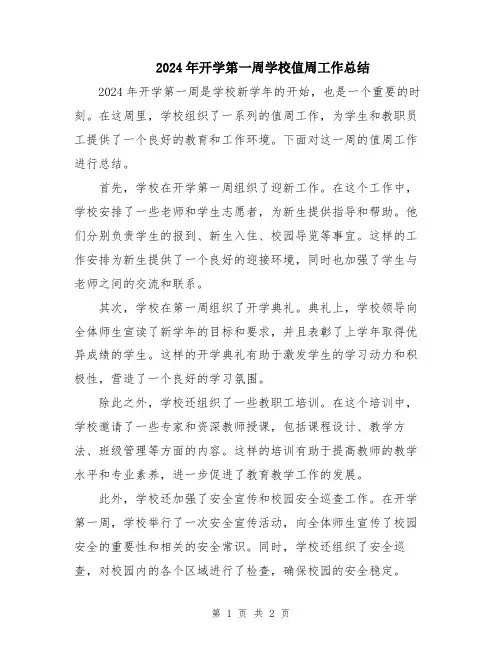 2024年开学第一周学校值周工作总结

2024年开学第一周是学校新学年的开始，也是一个重要的时刻。在这周里，学校组织了一系列的值周工作，为学生和教职员工提供了一个良好的教育和工作环境。下面对这一周的值周工作进行总结。

首先，学校在开学第一周组织了迎新工作。在这个工作中，学校安排了一些老师和学生志愿者，为新生提供指导和帮助。他们分别负责学生的报到、新生入住、校园导览等事宜。这样的工作安排为新生提供了一个良好的迎接环境，同时也加强了学生与老师之间的交流和联系。

其次，学校在第一周组织了开学典礼。典礼上，学校领导向全体师生宣读了新学年的目标和要求，并且表彰了上学年取得优异成绩的学生。这样的开学典礼有助于激发学生的学习动力和积极性，营造了一个良好的学习氛围。

除此之外，学校还组织了一些教职工培训。在这个培训中，学校邀请了一些专家和资深教师授课，包括课程设计、教学方法、班级管理等方面的内容。这样的培训有助于提高教师的教学水平和专业素养，进一步促进了教育教学工作的发展。

此外，学校还加强了安全宣传和校园安全巡查工作。在开学第一周，学校举行了一次安全宣传活动，向全体师生宣传了校园安全的重要性和相关的安全常识。同时，学校还组织了安全巡查，对校园内的各个区域进行了检查，确保校园的安全稳定。

第 1 页 共 2 页